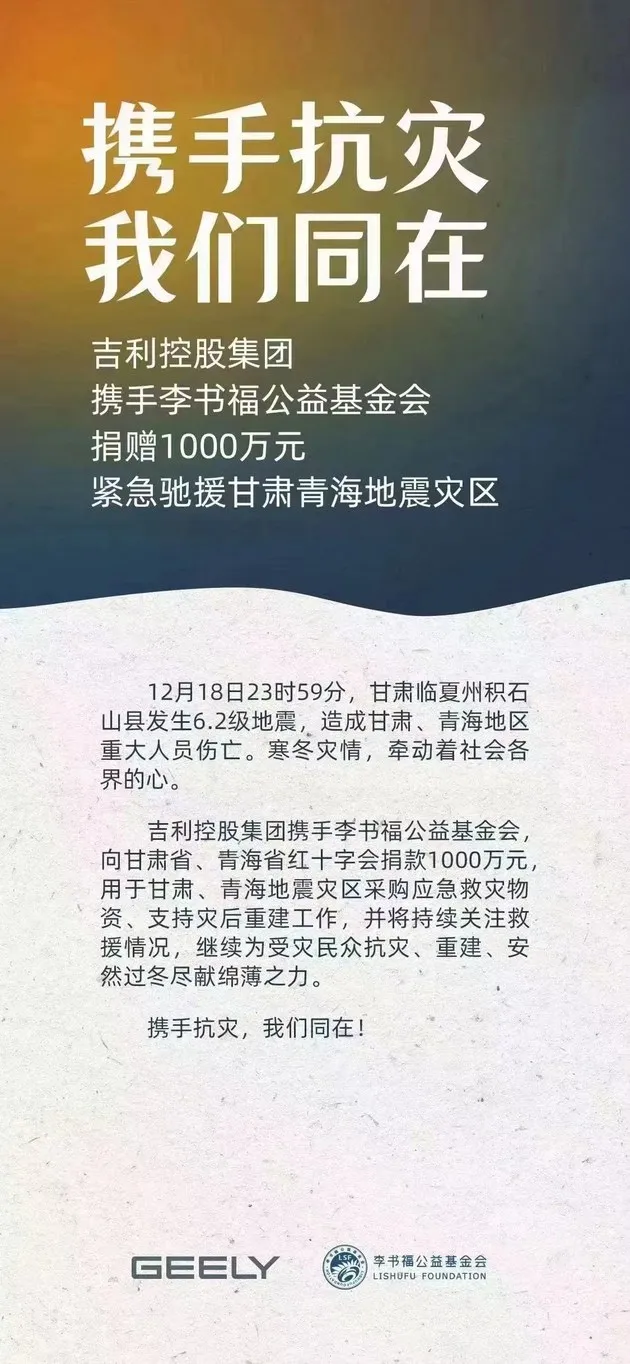 携手抗灾
我们同在

吉利控股集团
携手李书福公益基金会
捐赠1000万元
紧急驰援甘肃青海地震灾区

12月18日23时59分，甘肃临夏州积石山县发生6.2级地震，造成甘肃、青海地区重大人员伤亡。寒冬灾情，牵动着社会各界的心。

吉利控股集团携手李书福公益基金会，向甘肃省、青海省红十字会捐款1000万元，用于甘肃、青海地震灾区采购应急救灾物资、支持灾后重建工作，并将持续关注救援情况，继续为受灾民众抗灾、重建、安然过冬尽献绵薄之力。

携手抗灾，我们同在！

GEELY

LSF
李书福公益基金会
LISHUFU FOUNDATION